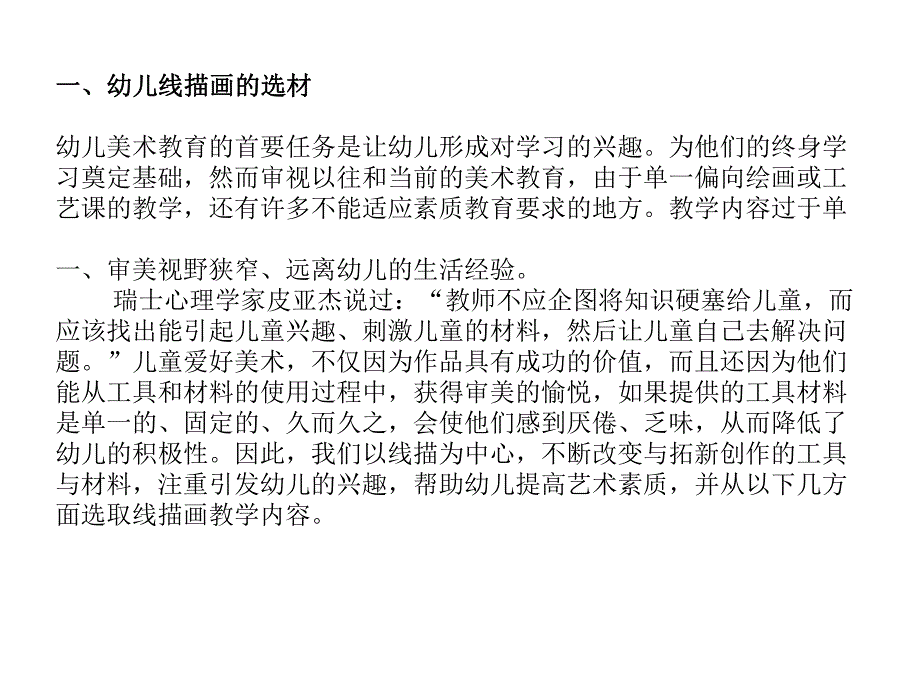 一、幼儿线描画的选材

幼儿美术教育的首要任务是让幼儿形成对学习的兴趣。为他们的终身学习奠定基础，然而审视以往和当前的美术教育，由于单一偏向绘画或工艺课的教学，还有许多不能适应素质教育要求的地方。教学内容过于单

一、审美视野狭窄、远离幼儿的生活经验。

瑞士心理学家皮亚杰说过：“教师不应企图将知识硬塞给儿童，而应该找出能引起儿童兴趣、刺激儿童的材料，然后让儿童自己去解决问题。”儿童爱好美术，不仅因为作品具有成功的价值，而且还因为他们能从工具和材料的使用过程中，获得审美的愉悦，如果提供的工具材料是单一的、固定的、久而久之，会使他们感到厌倦、乏味，从而降低了幼儿的积极性。因此，我们以线描为中心，不断改变与拓新创作的工具与材料，注重引发幼儿的兴趣，帮助幼儿提高艺术素质，并从以下几方面选取线描画教学内容。